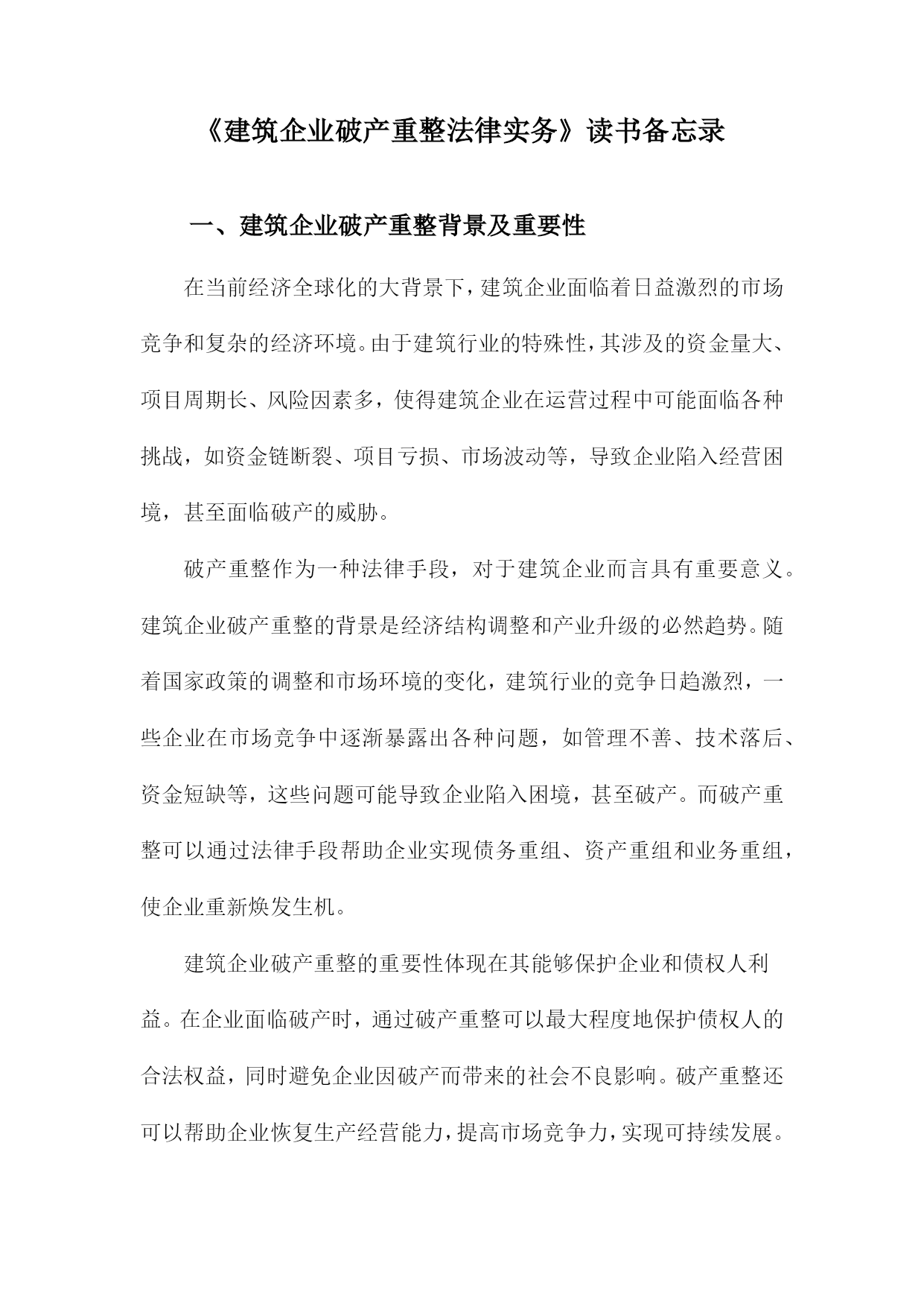 《建筑企业破产重整法律实务》读书备忘录

一、建筑企业破产重整背景及重要性

在当前经济全球化的大背景下，建筑企业面临着日益激烈的市场竞争和复杂的经济环境。由于建筑行业的特殊性，其涉及的资金量大、项目周期长、风险因素多，使得建筑企业在运营过程中可能面临各种挑战，如资金链断裂、项目亏损、市场波动等，导致企业陷入经营困境，甚至面临破产的威胁。

破产重整作为一种法律手段，对于建筑企业而言具有重要意义。建筑企业破产重整的背景是经济结构调整和产业升级的必然趋势。随着国家政策的调整和市场环境的变化，建筑行业的竞争日趋激烈，一些企业在市场竞争中逐渐暴露出各种问题，如管理不善、技术落后、资金短缺等，这些问题可能导致企业陷入困境，甚至破产。而破产重整可以通过法律手段帮助企业实现债务重组、资产重组和业务重组，使企业重新焕发生机。

建筑企业破产重整的重要性体现在其能够保护企业和债权人利益。在企业面临破产时，通过破产重整可以最大程度地保护债权人的合法权益，同时避免企业因破产而带来的社会不良影响。破产重整还可以帮助企业恢复生产经营能力，提高市场竞争力，实现可持续发展。